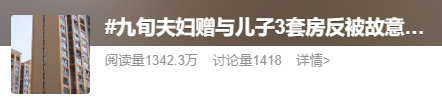 #九旬夫妇赠与儿子3套房反被故意...

阅读量1342.3万 讨论量1418 详情>